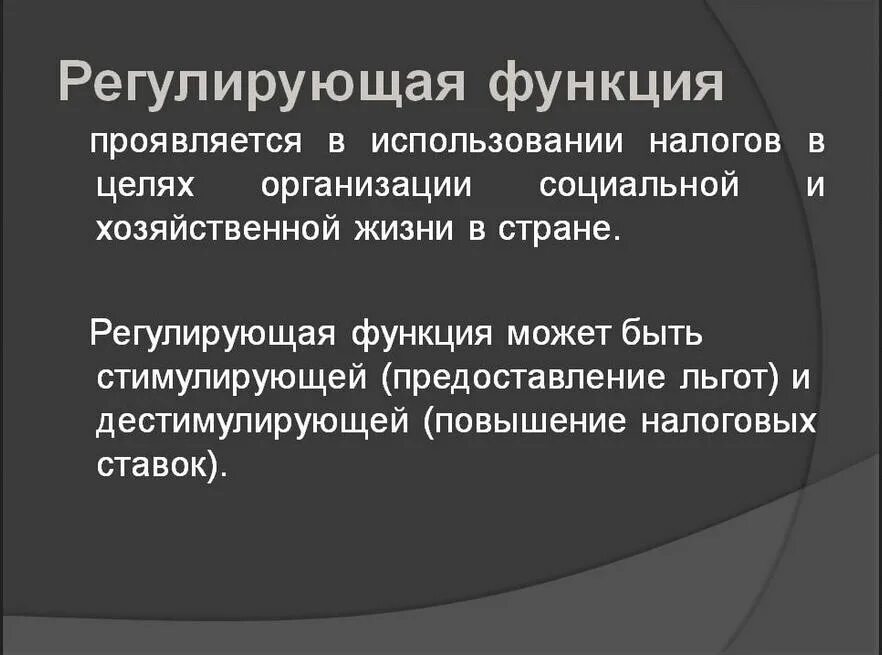 Регулирующая функция

проявляется в использовании налогов в целях организации социальной и хозяйственной жизни в стране.

Регулирующая функция может быть стимулирующей (предоставление льгот) и дестимулирующей (повышение налоговых ставок).